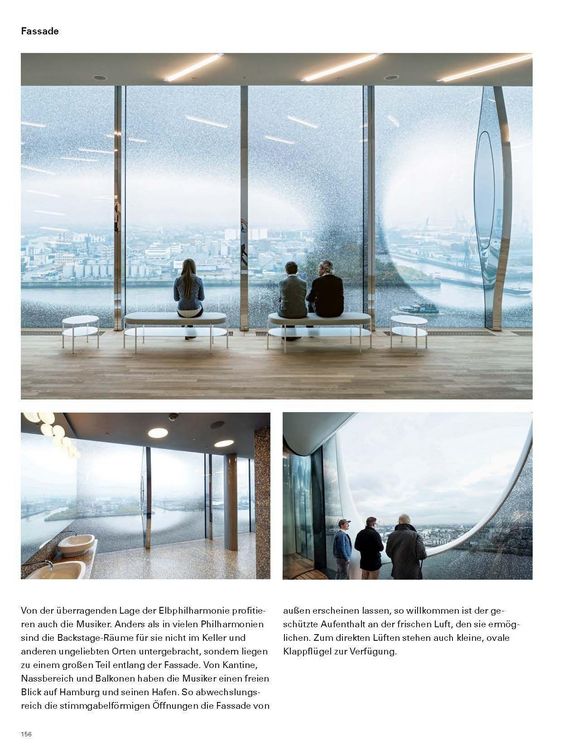 Fassade

Von der überragenden Lage der Elbphilharmonie profitieren auch die Musiker. Anders als in vielen Philharmonien sind die Backstage-Räume für sie nicht im Keller und anderen ungeliebten Orten untergebracht, sondern liegen zu einem großen Teil entlang der Fassade. Von Kantine, Nassbereich und Balkonen haben die Musiker einen freien Blick auf Hamburg und seinen Hafen. So abwechslungsreich die stimmgabelförmigen Öffnungen die Fassade von außen erscheinen lassen, so willkommen ist der geschützte Aufenthalt an der frischen Luft, den sie ermöglichen. Zum direkten Lüften stehen auch kleine, ovale Klappflügel zur Verfügung.

156